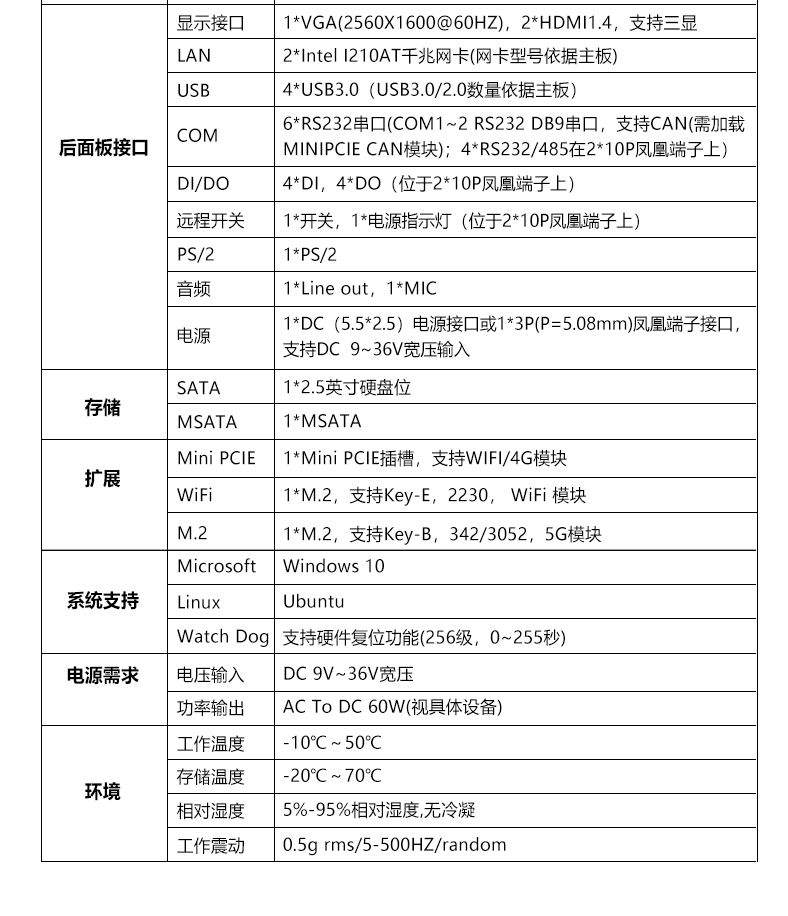 | | | |
|---|---|---|
| 后面板接口 | 显示接口 | 1*VGA(2560X1600@60HZ)，2*HDMI1.4，支持三显 |
| | LAN | 2*Intel I210AT千兆网卡(网卡型号依据主板) |
| | USB | 4*USB3.0（USB3.0/2.0数量依据主板） |
| | COM | 6*RS232串口(COM1~2 RS232 DB9串口，支持CAN(需加载MINIPCIE CAN模块)；4*RS232/485在2*10P凤凰端子上) |
| | DI/DO | 4*DI，4*DO（位于2*10P凤凰端子上） |
| | 远程开关 | 1*开关，1*电源指示灯（位于2*10P凤凰端子上） |
| | PS/2 | 1*PS/2 |
| | 音频 | 1*Line out，1*MIC |
| | 电源 | 1*DC（5.5*2.5）电源接口或1*3P(P=5.08mm)凤凰端子接口，支持DC 9~36V宽压输入 |
| 存储 | SATA | 1*2.5英寸硬盘位 |
| | MSATA | 1*MSATA |
| 扩展 | Mini PCIE | 1*Mini PCIE插槽，支持WIFI/4G模块 |
| | WiFi | 1*M.2，支持Key-E，2230， WiFi 模块 |
| | M.2 | 1*M.2，支持Key-B，342/3052，5G模块 |
| 系统支持 | Microsoft | Windows 10 |
| | Linux | Ubuntu |
| | Watch Dog | 支持硬件复位功能(256级，0~255秒) |
| 电源需求 | 电压输入 | DC 9V~36V宽压 |
| | 功率输出 | AC To DC 60W(视具体设备) |
| 环境 | 工作温度 | -10℃ ~ 50℃ |
| | 存储温度 | -20℃ ~ 70℃ |
| | 相对湿度 | 5%-95%相对湿度,无冷凝 |
| | 工作震动 | 0.5g rms/5-500HZ/random |